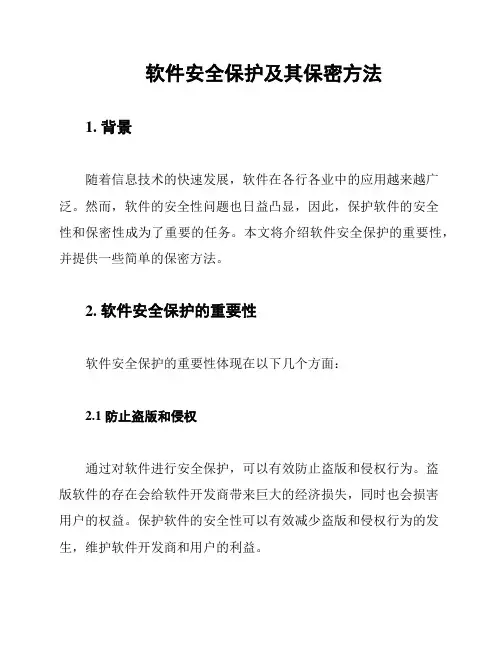 软件安全保护及其保密方法

1. 背景

随着信息技术的快速发展，软件在各行各业中的应用越来越广泛。然而，软件的安全性问题也日益凸显，因此，保护软件的安全性和保密性成为了重要的任务。本文将介绍软件安全保护的重要性，并提供一些简单的保密方法。

2. 软件安全保护的重要性

软件安全保护的重要性体现在以下几个方面：

2.1 防止盗版和侵权

通过对软件进行安全保护，可以有效防止盗版和侵权行为。盗版软件的存在会给软件开发商带来巨大的经济损失，同时也会损害用户的权益。保护软件的安全性可以有效减少盗版和侵权行为的发生，维护软件开发商和用户的利益。